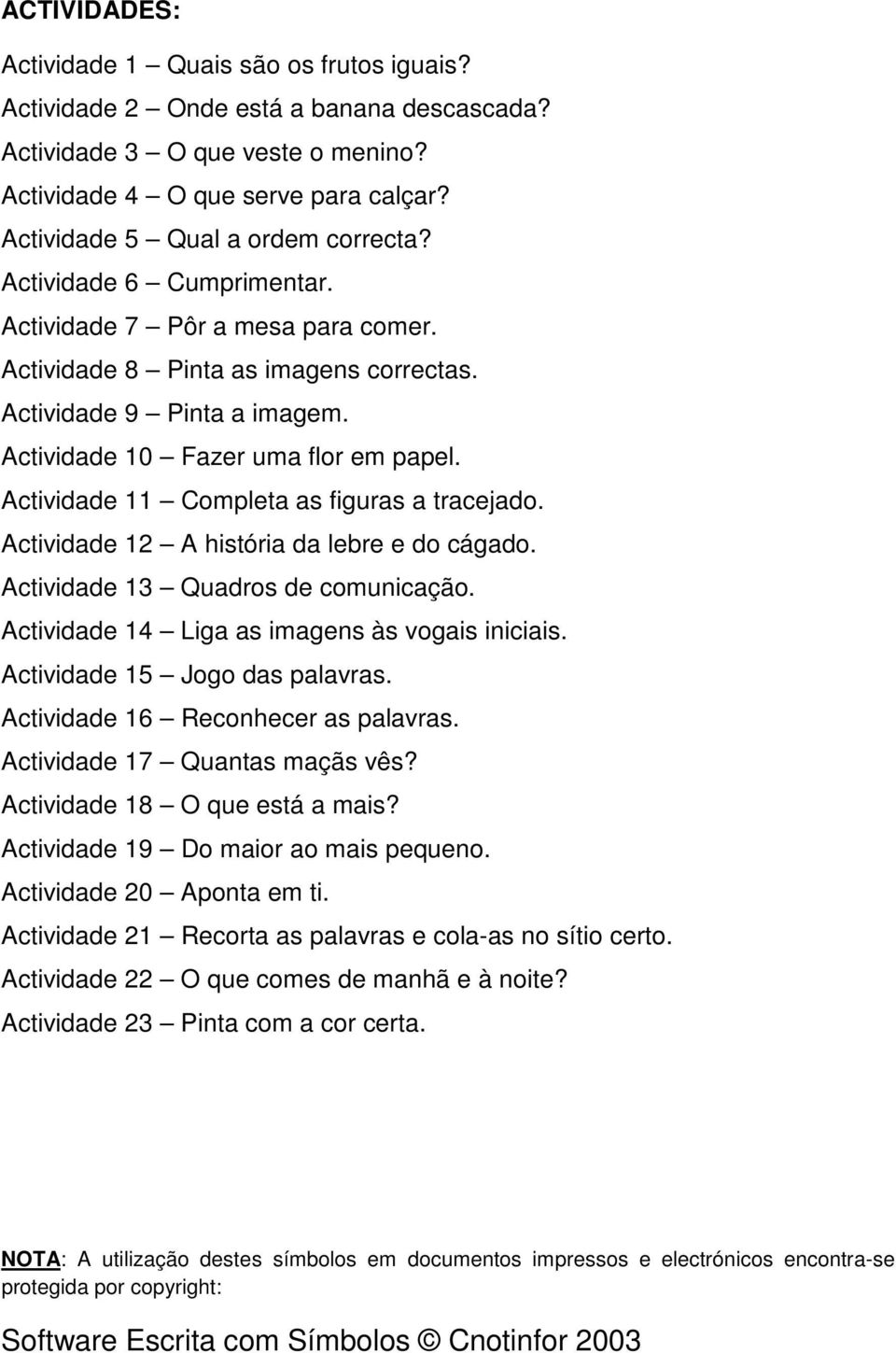 ACTIVIDADES:

Actividade 1 – Quais são os frutos iguais?
Actividade 2 – Onde está a banana descascada?
Actividade 3 – O que veste o menino?
Actividade 4 – O que serve para calçar?
Actividade 5 – Qual a ordem correcta?
Actividade 6 – Cumprimentar.
Actividade 7 – Pôr a mesa para comer.
Actividade 8 – Pinta as imagens correctas.
Actividade 9 – Pinta a imagem.
Actividade 10 – Fazer uma flor em papel.
Actividade 11 – Completa as figuras a tracejado.
Actividade 12 – A história da lebre e do cágado.
Actividade 13 – Quadros de comunicação.
Actividade 14 – Liga as imagens às vogais iniciais.
Actividade 15 – Jogo das palavras.
Actividade 16 – Reconhecer as palavras.
Actividade 17 – Quantas maçãs vês?
Actividade 18 – O que está a mais?
Actividade 19 – Do maior ao mais pequeno.
Actividade 20 – Aponta em ti.
Actividade 21 – Recorta as palavras e cola-as no sítio certo.
Actividade 22 – O que comes de manhã e à noite?
Actividade 23 – Pinta com a cor certa.

NOTA: A utilização destes símbolos em documentos impressos e electrónicos encontra-se protegida por copyright:

Software Escrita com Símbolos © Cnotinfor 2003